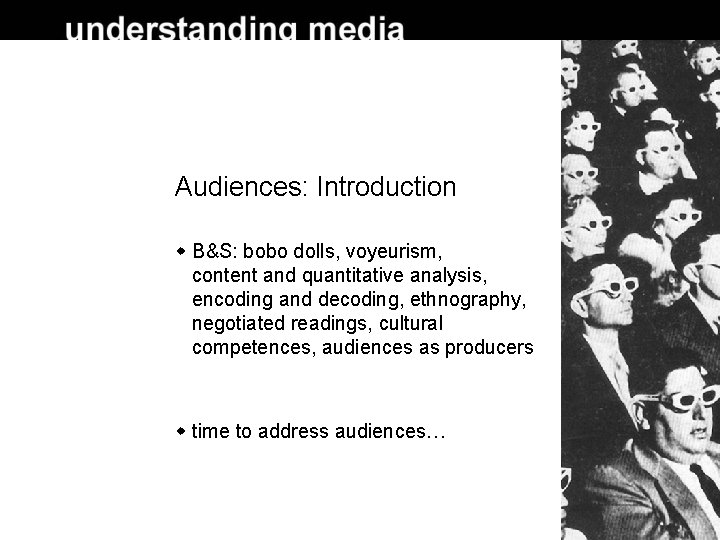 understanding media

Audiences: Introduction

• B&S: bobo dolls, voyeurism, content and quantitative analysis, encoding and decoding, ethnography, negotiated readings, cultural competences, audiences as producers

• time to address audiences…